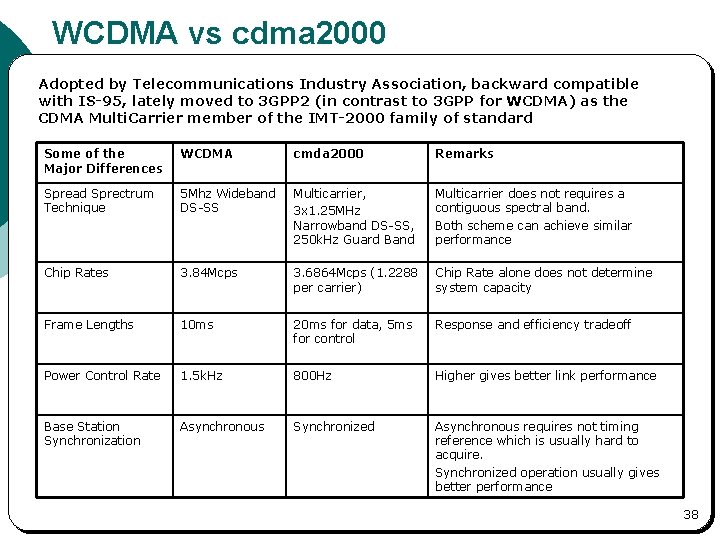 WCDMA vs cdma2000

Adopted by Telecommunications Industry Association, backward compatible with IS-95, lately moved to 3GPP2 (in contrast to 3GPP for WCDMA) as the CDMA MultiCarrier member of the IMT-2000 family of standard

| Some of the Major Differences | WCDMA | cmda2000 | Remarks |
|---|---|---|---|
| Spread Sprectrum Technique | 5Mhz Wideband DS-SS | Multicarrier, 3x1.25MHz Narrowband DS-SS, 250kHz Guard Band | Multicarrier does not requires a contiguous spectral band. Both scheme can achieve similar performance |
| Chip Rates | 3.84Mcps | 3.6864Mcps (1.2288 per carrier) | Chip Rate alone does not determine system capacity |
| Frame Lengths | 10ms | 20ms for data, 5ms for control | Response and efficiency tradeoff |
| Power Control Rate | 1.5kHz | 800Hz | Higher gives better link performance |
| Base Station Synchronization | Asynchronous | Synchronized | Asynchronous requires not timing reference which is usually hard to acquire. Synchronized operation usually gives better performance |

38